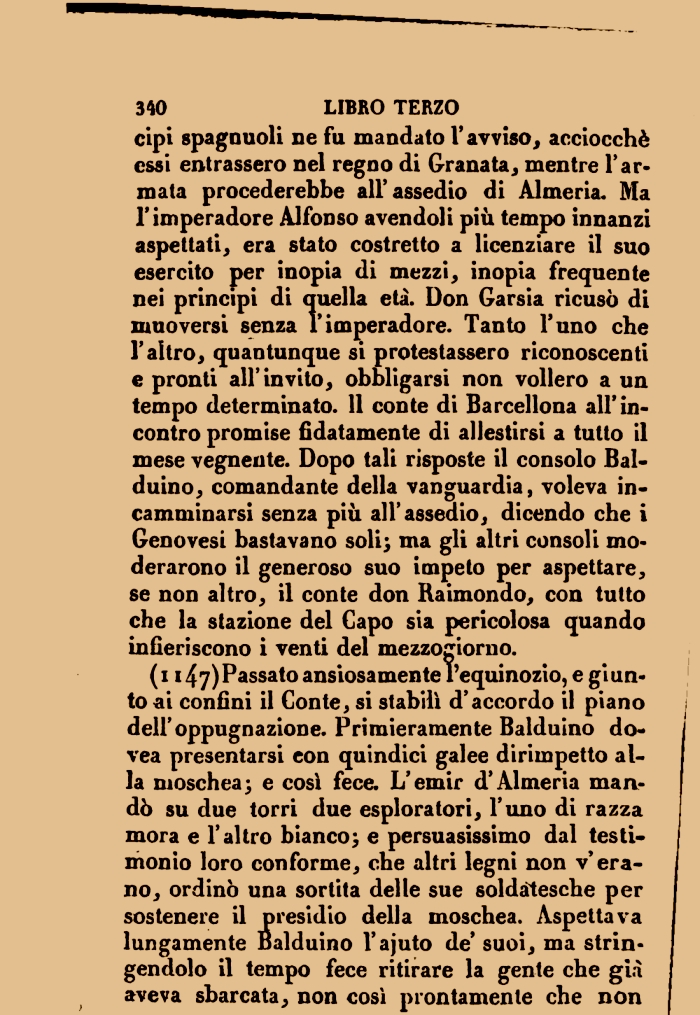 340 LIBRO TERZO

cipi spagnuoli ne fu mandato l'avviso, acciocchè essi entrassero nel regno di Granata, mentre l'armata procederebbe all'assedio di Almeria. Ma l'imperadore Alfonso avendoli più tempo innanzi aspettati, era stato costretto a licenziare il suo esercito per inopia di mezzi, inopia frequente nei principi di quella età. Don Garsia ricusò di muoversi senza l'imperadore. Tanto l'uno che l'altro, quantunque si protestassero riconoscenti e pronti all'invito, obbligarsi non vollero a un tempo determinato. Il conte di Barcellona all'incontro promise fidatamente di allestirsi a tutto il mese vegnente. Dopo tali risposte il consolo Balduino, comandante della vanguardia, voleva incamminarsi senza più all'assedio, dicendo che i Genovesi bastavano soli; ma gli altri consoli moderarono il generoso suo impeto per aspettare, se non altro, il conte don Raimondo, con tutto che la stazione del Capo sia pericolosa quando infieriscono i venti del mezzogiorno.

(1147) Passato ansiosamente l'equinozio, e giunto ai confini il Conte, si stabilì d'accordo il piano dell'oppugnazione. Primieramente Balduino dovea presentarsi con quindici galee dirimpetto alla moschea; e così fece. L'emir d'Almeria mandò su due torri due esploratori, l'uno di razza mora e l'altro bianco; e persuasissimo dal testimonio loro conforme, che altri legni non v'erano, ordinò una sortita delle sue soldatesche per sostenere il presidio della moschea. Aspettava lungamente Balduino l'ajuto de' suoi, ma stringendolo il tempo fece ritirare la gente che già aveva sbarcata, non così prontamente che non